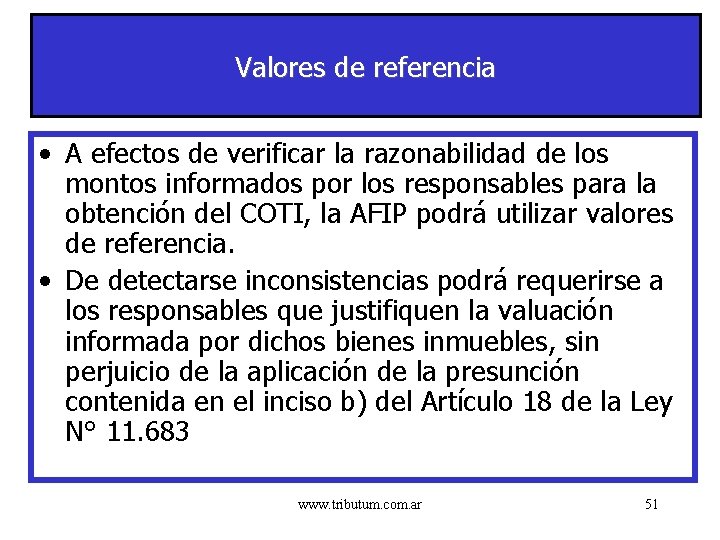 Valores de referencia

• A efectos de verificar la razonabilidad de los montos informados por los responsables para la obtención del COTI, la AFIP podrá utilizar valores de referencia.

• De detectarse inconsistencias podrá requerirse a los responsables que justifiquen la valuación informada por dichos bienes inmuebles, sin perjuicio de la aplicación de la presunción contenida en el inciso b) del Artículo 18 de la Ley N° 11.683

www.tributum.com.ar

51